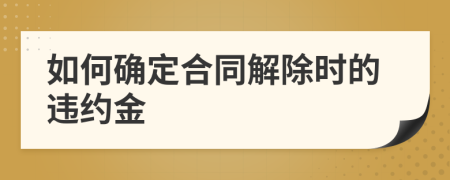 如何确定合同解除时的违约金